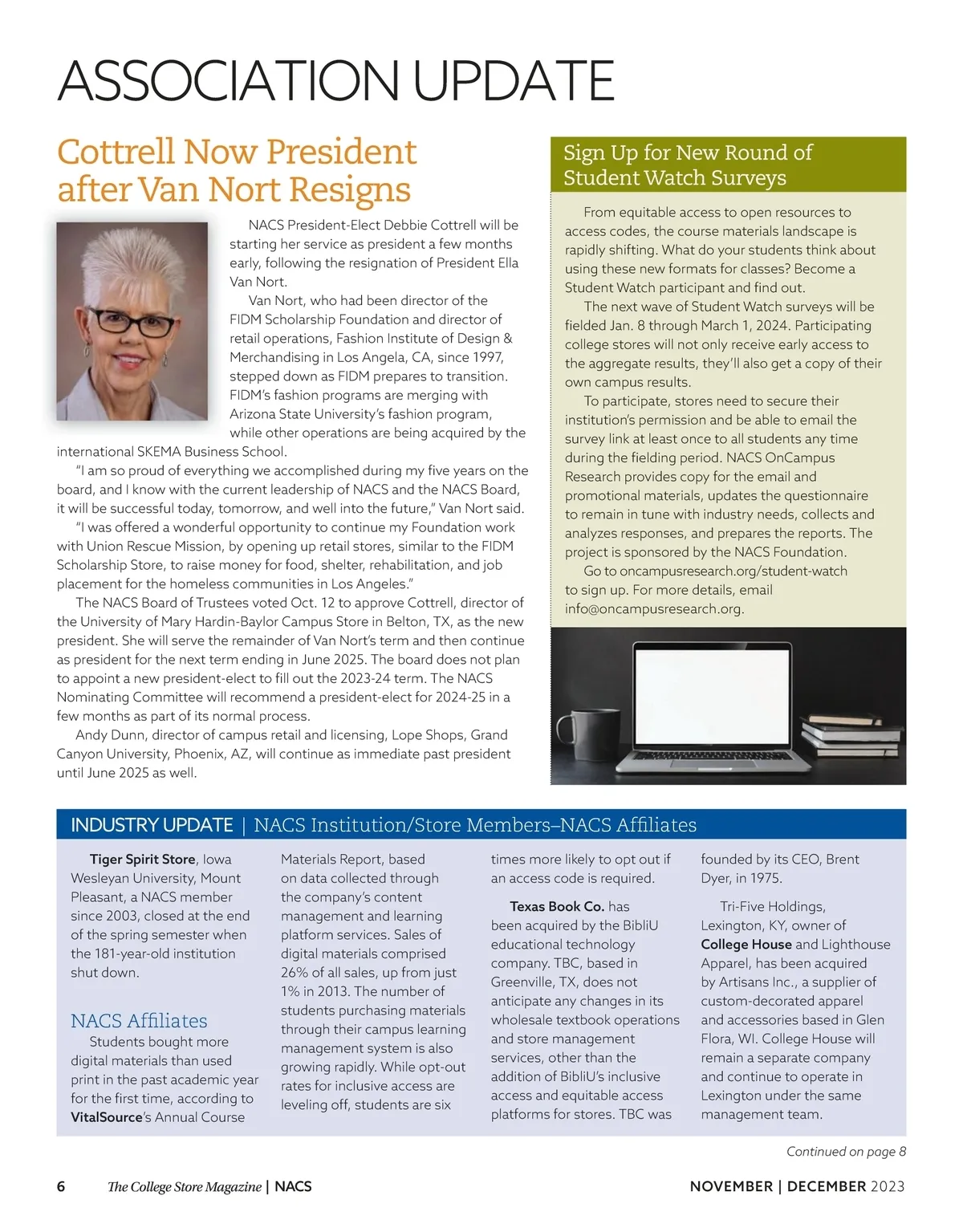 ASSOCIATION UPDATE

Cottrell Now President after Van Nort Resigns

NACS President-Elect Debbie Cottrell will be starting her service as president a few months early, following the resignation of President Ella Van Nort.

Van Nort, who had been director of the FIDM Scholarship Foundation and director of retail operations, Fashion Institute of Design & Merchandising in Los Angela, CA, since 1997, stepped down as FIDM prepares to transition. FIDM's fashion programs are merging with Arizona State University's fashion program, while other operations are being acquired by the international SKEMA Business School.

"I am so proud of everything we accomplished during my five years on the board, and I know with the current leadership of NACS and the NACS Board, it will be successful today, tomorrow, and well into the future," Van Nort said.

"I was offered a wonderful opportunity to continue my Foundation work with Union Rescue Mission, by opening up retail stores, similar to the FIDM Scholarship Store, to raise money for food, shelter, rehabilitation, and job placement for the homeless communities in Los Angeles."

The NACS Board of Trustees voted Oct. 12 to approve Cottrell, director of the University of Mary Hardin-Baylor Campus Store in Belton, TX, as the new president. She will serve the remainder of Van Nort's term and then continue as president for the next term ending in June 2025. The board does not plan to appoint a new president-elect to fill out the 2023-24 term. The NACS Nominating Committee will recommend a president-elect for 2024-25 in a few months as part of its normal process.

Andy Dunn, director of campus retail and licensing, Lope Shops, Grand Canyon University, Phoenix, AZ, will continue as immediate past president until June 2025 as well.

Sign Up for New Round of Student Watch Surveys

From equitable access to open resources to access codes, the course materials landscape is rapidly shifting. What do your students think about using these new formats for classes? Become a Student Watch participant and find out.

The next wave of Student Watch surveys will be fielded Jan. 8 through March 1, 2024. Participating college stores will not only receive early access to the aggregate results, they'll also get a copy of their own campus results.

To participate, stores need to secure their institution's permission and be able to email the survey link at least once to all students any time during the fielding period. NACS OnCampus Research provides copy for the email and promotional materials, updates the questionnaire to remain in tune with industry needs, collects and analyzes responses, and prepares the reports. The project is sponsored by the NACS Foundation.

Go to oncampusresearch.org/student-watch to sign up. For more details, email info@oncampusresearch.org.

INDUSTRY UPDATE | NACS Institution/Store Members–NACS Affiliates

Tiger Spirit Store, Iowa Wesleyan University, Mount Pleasant, a NACS member since 2003, closed at the end of the spring semester when the 181-year-old institution shut down.

NACS Affiliates

Students bought more digital materials than used print in the past academic year for the first time, according to VitalSource's Annual Course Materials Report, based on data collected through the company's content management and learning platform services. Sales of digital materials comprised 26% of all sales, up from just 1% in 2013. The number of students purchasing materials through their campus learning management system is also growing rapidly. While opt-out rates for inclusive access are leveling off, students are six times more likely to opt out if an access code is required.

Texas Book Co. has been acquired by the BibliU educational technology company. TBC, based in Greenville, TX, does not anticipate any changes in its wholesale textbook operations and store management services, other than the addition of BibliU's inclusive access and equitable access platforms for stores. TBC was founded by its CEO, Brent Dyer, in 1975.

Tri-Five Holdings, Lexington, KY, owner of College House and Lighthouse Apparel, has been acquired by Artisans Inc., a supplier of custom-decorated apparel and accessories based in Glen Flora, WI. College House will remain a separate company and continue to operate in Lexington under the same management team.

Continued on page 8

6 The College Store Magazine | NACS

NOVEMBER | DECEMBER 2023